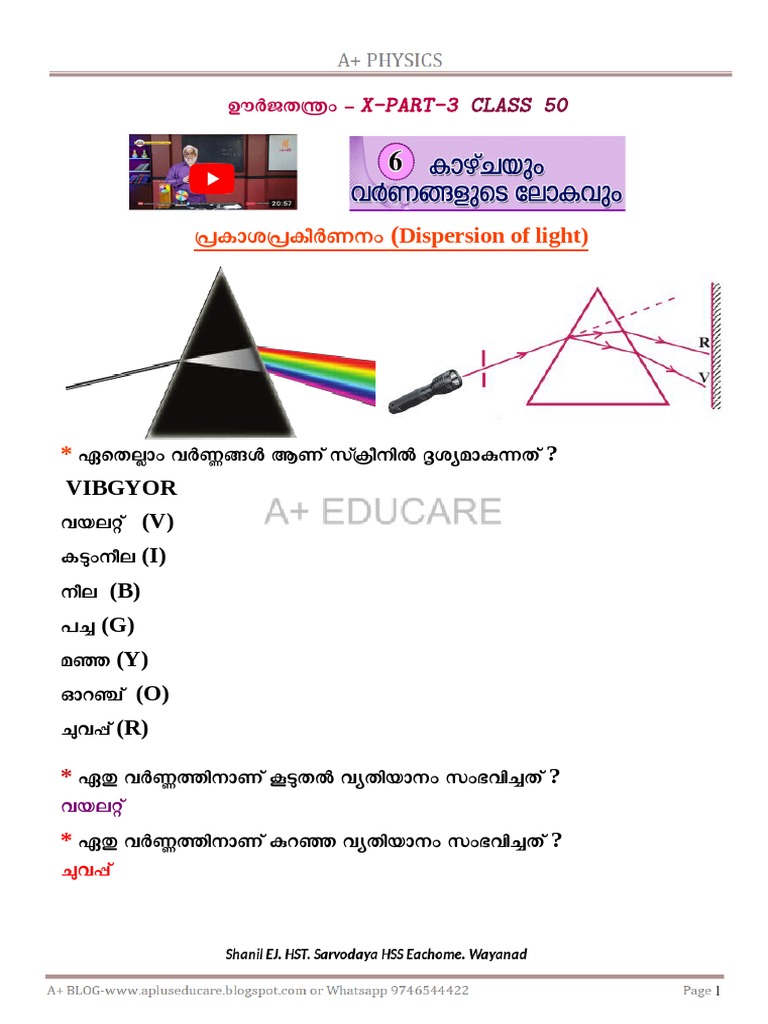 A+ PHYSICS

ഊർജതന്ത്രം – X-PART-3 CLASS 50

20:57

6 കാഴ്ചയും വർണങ്ങളുടെ ലോകവും

പ്രകാശപ്രകീർണനം (Dispersion of light)

R

V

* ഏതെല്ലാം വർണ്ണങ്ങൾ ആണ് സ്ക്രീനിൽ ദൃശ്യമാകുന്നത് ?

VIBGYOR

A+ EDUCARE

വയലറ്റ് (V)

കടുംനീല (I)

നീല (B)

പച്ച (G)

മഞ്ഞ (Y)

ഓറഞ്ച് (O)

ചുവപ്പ് (R)

* ഏതു വർണ്ണത്തിനാണ് കൂടുതൽ വ്യതിയാനം സംഭവിച്ചത് ?

വയലറ്റ്

* ഏതു വർണ്ണത്തിനാണ് കുറഞ്ഞ വ്യതിയാനം സംഭവിച്ചത് ?

ചുവപ്പ്

Shanil EJ. HST. Sarvodaya HSS Eachome. Wayanad

A+ BLOG-www.apluseducare.blogspot.com or Whatsapp 9746544422

Page 1